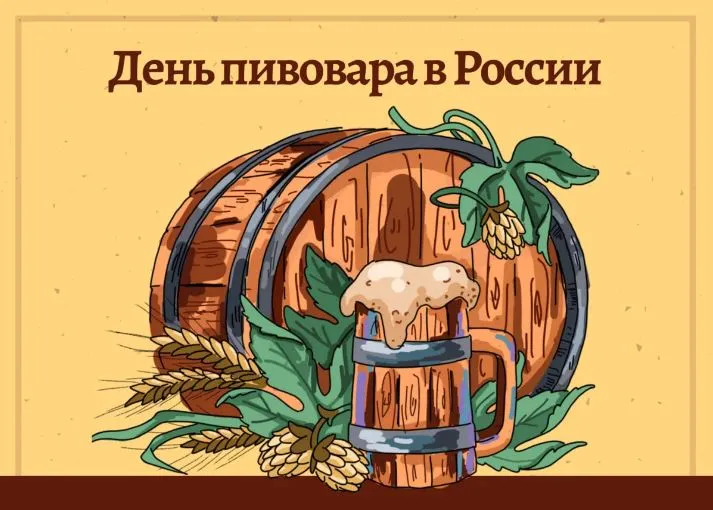 День пивовара в России